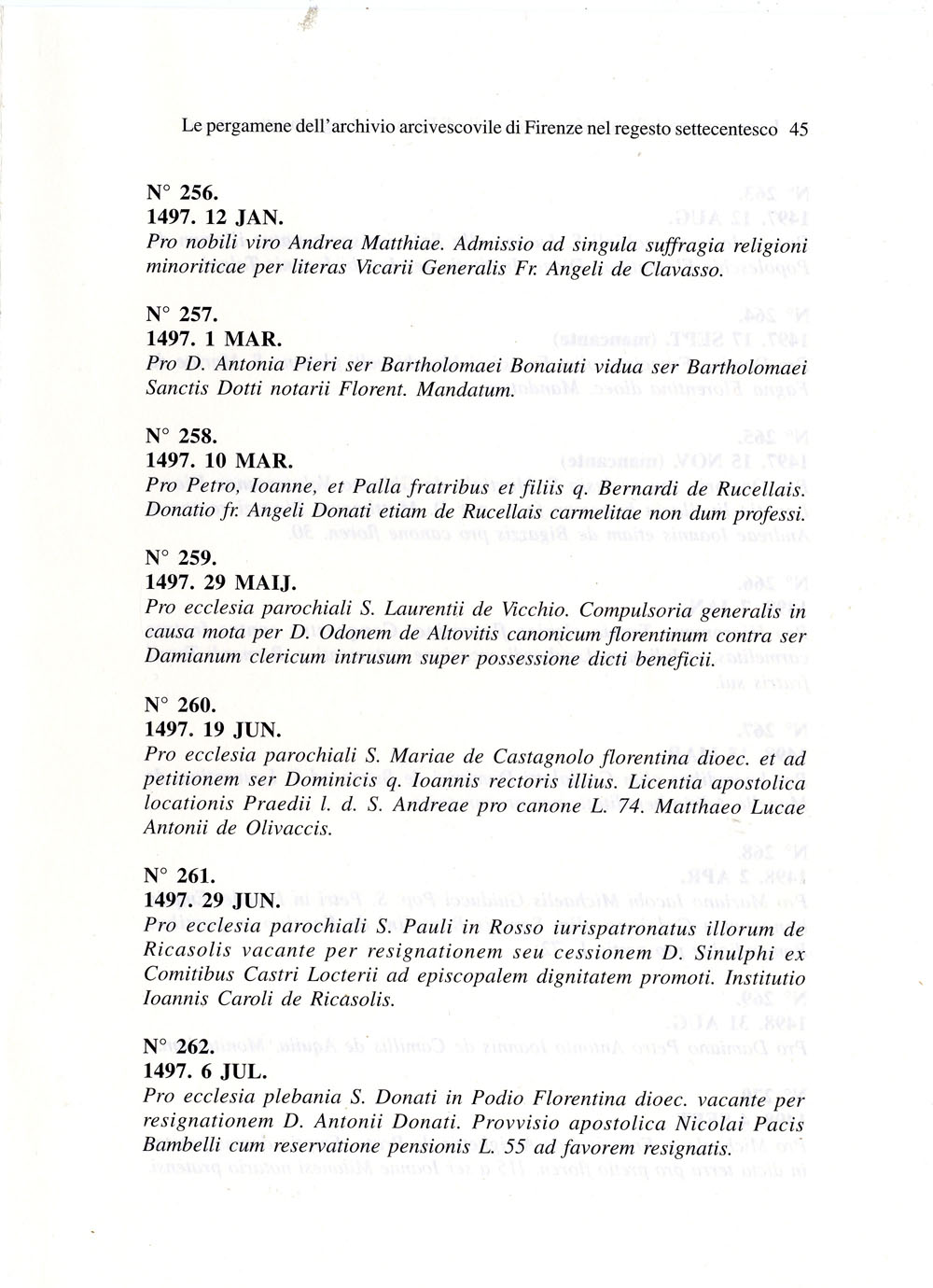 Le pergamene dell'archivio arcivescovile di Firenze nel regesto settecentesco 45

N° 256.
1497. 12 JAN.
Pro nobili viro Andrea Matthiae. Admissio ad singula suffragia religioni minoriticae per literas Vicarii Generalis Fr. Angeli de Clavasso.

N° 257.
1497. 1 MAR.
Pro D. Antonia Pieri ser Bartholomaei Bonaiuti vidua ser Bartholomaei Sanctis Dotti notarii Florent. Mandatum.

N° 258.
1497. 10 MAR.
Pro Petro, Ioanne, et Palla fratribus et filiis q. Bernardi de Rucellais. Donatio fr. Angeli Donati etiam de Rucellais carmelitae non dum professi.

N° 259.
1497. 29 MAIJ.
Pro ecclesia parochiali S. Laurentii de Vicchio. Compulsoria generalis in causa mota per D. Odonem de Altovitis canonicum florentinum contra ser Damianum clericum intrusum super possessione dicti beneficii.

N° 260.
1497. 19 JUN.
Pro ecclesia parochiali S. Mariae de Castagnolo florentina dioec. et ad petitionem ser Dominicis q. Ioannis rectoris illius. Licentia apostolica locationis Praedii l. d. S. Andreae pro canone L. 74. Matthaeo Lucae Antonii de Olivaccis.

N° 261.
1497. 29 JUN.
Pro ecclesia parochiali S. Pauli in Rosso iurispatronatus illorum de Ricasolis vacante per resignationem seu cessionem D. Sinulphi ex Comitibus Castri Locterii ad episcopalem dignitatem promoti. Institutio Ioannis Caroli de Ricasolis.

N° 262.
1497. 6 JUL.
Pro ecclesia plebania S. Donati in Podio Florentina dioec. vacante per resignationem D. Antonii Donati. Provvisio apostolica Nicolai Pacis Bambelli cum reservatione pensionis L. 55 ad favorem resignatis.